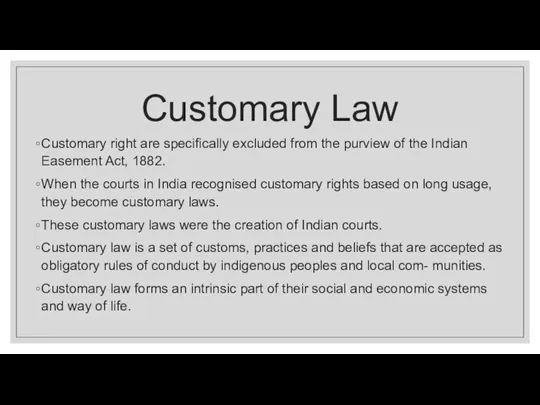 Customary Law

◦Customary right are specifically excluded from the purview of the Indian Easement Act, 1882.

◦When the courts in India recognised customary rights based on long usage, they become customary laws.

◦These customary laws were the creation of Indian courts.

◦Customary law is a set of customs, practices and beliefs that are accepted as obligatory rules of conduct by indigenous peoples and local com- munities.

◦Customary law forms an intrinsic part of their social and economic systems and way of life.